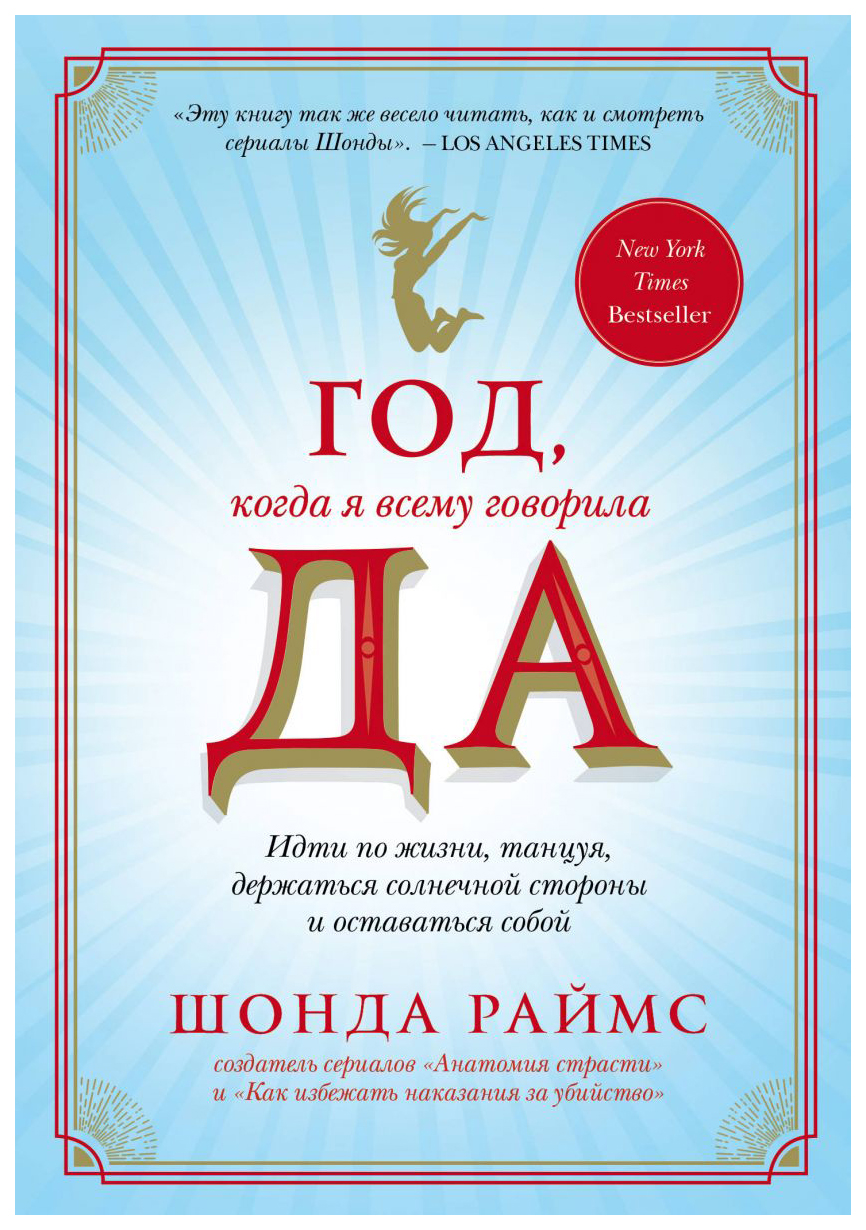 «Эту книгу так же весело читать, как и смотреть сериалы Шонды». – LOS ANGELES TIMES

New York Times Bestseller

ГОД,
когда я всему говорила
ДА

Идти по жизни, танцуя, держаться солнечной стороны и оставаться собой

ШОНДА РАЙМС

создатель сериалов «Анатомия страсти» и «Как избежать наказания за убийство»